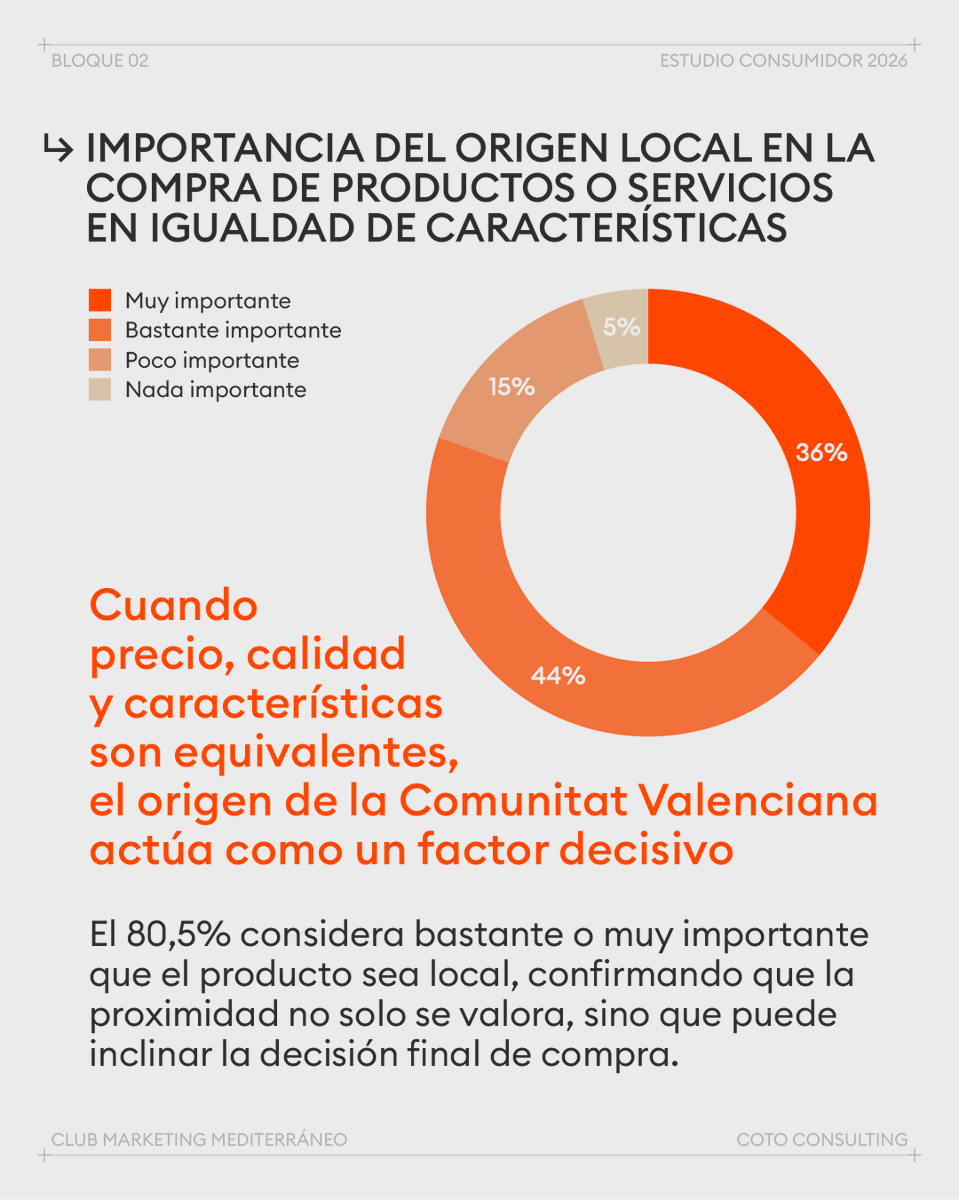 BLOQUE 02

ESTUDIO CONSUMIDOR 2026

↳ IMPORTANCIA DEL ORIGEN LOCAL EN LA COMPRA DE PRODUCTOS O SERVICIOS EN IGUALDAD DE CARACTERÍSTICAS

Muy importante
Bastante importante
Poco importante
Nada importante

5%
15%
36%
44%

Cuando precio, calidad y características son equivalentes, el origen de la Comunitat Valenciana actúa como un factor decisivo

El 80,5% considera bastante o muy importante que el producto sea local, confirmando que la proximidad no solo se valora, sino que puede inclinar la decisión final de compra.

CLUB MARKETING MEDITERRÁNEO

COTO CONSULTING